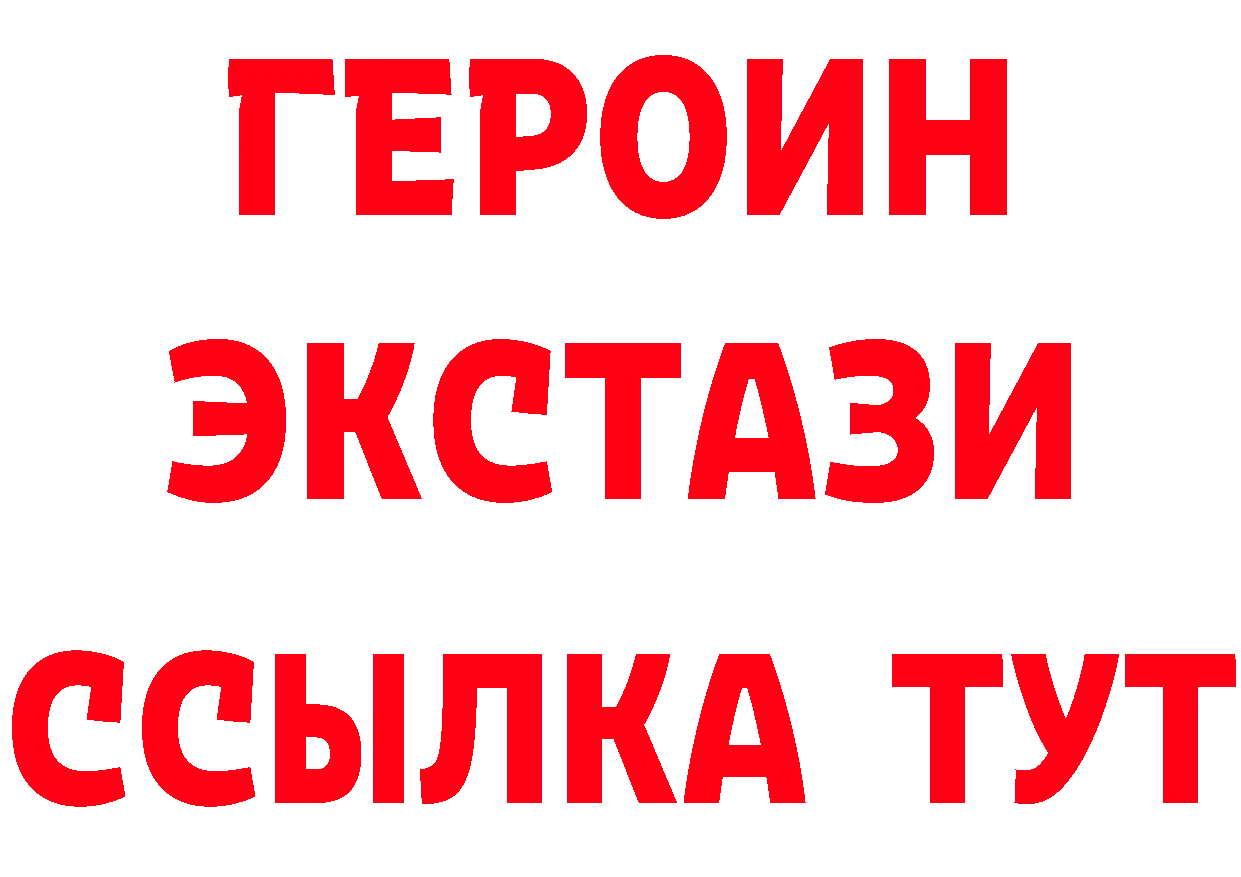 ГЕРОИН
ЭКСТАЗИ
ССЫЛКА ТУТ